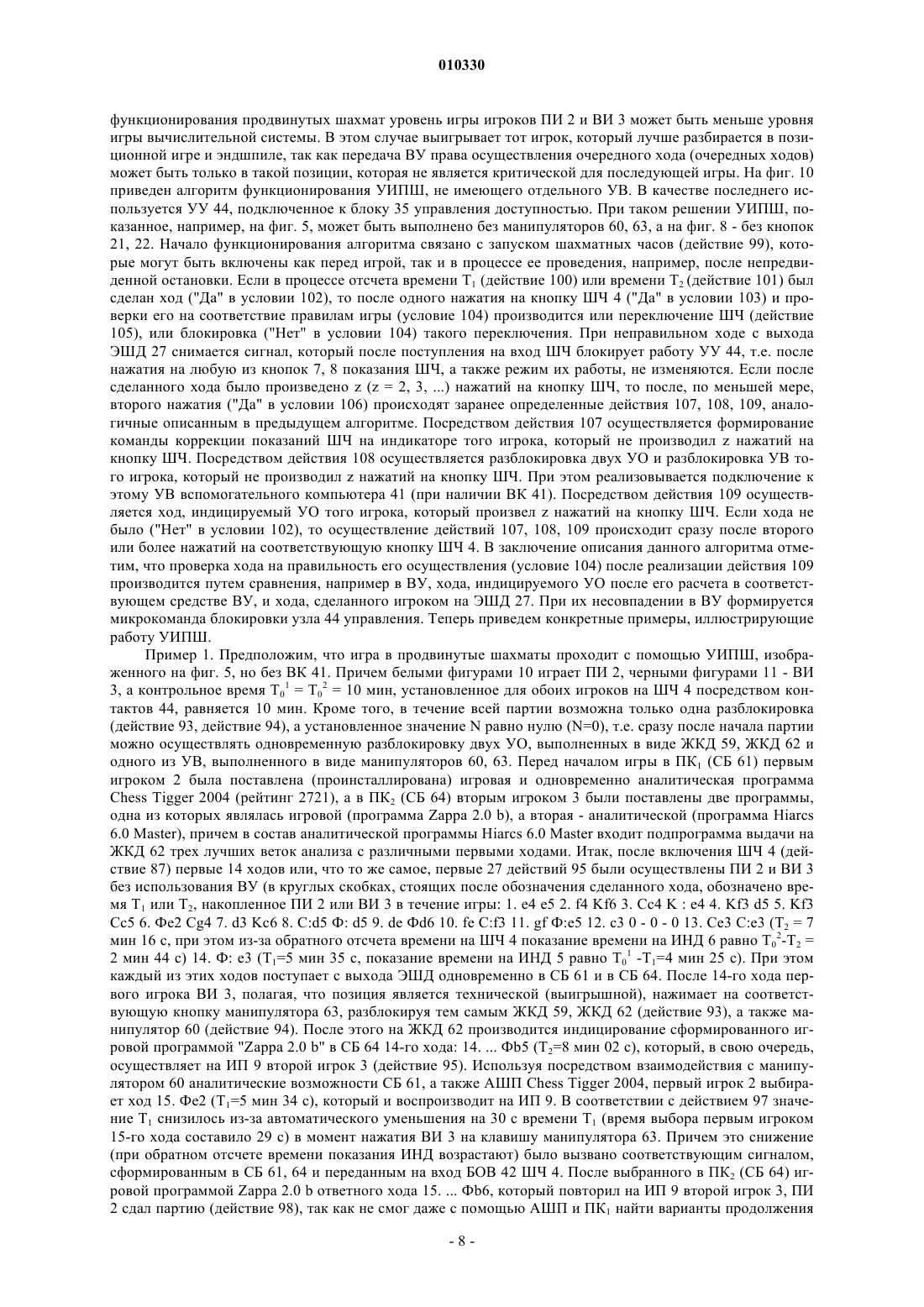 010330

функционирования продвинутых шахмат уровень игры игроков ПИ 2 и ВИ 3 может быть меньше уровня игры вычислительной системы. В этом случае выигрывает тот игрок, который лучше разбирается в позиционной игре и эндшпиле, так как передача ВУ права осуществления очередного хода (очередных ходов) может быть только в такой позиции, которая не является критической для последующей игры. На фиг. 10 приведен алгоритм функционирования УИПШ, не имеющего отдельного УВ. В качестве последнего используется УУ 44, подключенное к блоку 35 управления доступностью. При таком решении УИПШ, показанное, например, на фиг. 5, может быть выполнено без манипуляторов 60, 63, а на фиг. 8 - без кнопок 21, 22. Начало функционирования алгоритма связано с запуском шахматных часов (действие 99), которые могут быть включены как перед игрой, так и в процессе ее проведения, например, после непредвиденной остановки. Если в процессе отсчета времени $T_1$ (действие 100) или времени $T_2$ (действие 101) был сделан ход ("Да" в условии 102), то после одного нажатия на кнопку ШЧ 4 ("Да" в условии 103) и проверки его на соответствие правилам игры (условие 104) производится или переключение ШЧ (действие 105), или блокировка ("Нет" в условии 104) такого переключения. При неправильном ходе с выхода ЭШД 27 снимается сигнал, который после поступления на вход ШЧ блокирует работу УУ 44, т.е. после нажатия на любую из кнопок 7, 8 показания ШЧ, а также режим их работы, не изменяются. Если после сделанного хода было произведено z (z = 2, 3, ...) нажатий на кнопку ШЧ, то после, по меньшей мере, второго нажатия ("Да" в условии 106) происходят заранее определенные действия 107, 108, 109, аналогичные описанным в предыдущем алгоритме. Посредством действия 107 осуществляется формирование команды коррекции показаний ШЧ на индикаторе того игрока, который не производил z нажатий на кнопку ШЧ. Посредством действия 108 осуществляется разблокировка двух УО и разблокировка УВ того игрока, который не производил z нажатий на кнопку ШЧ. При этом реализовывается подключение к этому УВ вспомогательного компьютера 41 (при наличии ВК 41). Посредством действия 109 осуществляется ход, индицируемый УО того игрока, который произвел z нажатий на кнопку ШЧ. Если хода не было ("Нет" в условии 102), то осуществление действий 107, 108, 109 происходит сразу после второго или более нажатий на соответствующую кнопку ШЧ 4. В заключение описания данного алгоритма отметим, что проверка хода на правильность его осуществления (условие 104) после реализации действия 109 производится путем сравнения, например в ВУ, хода, индицируемого УО после его расчета в соответствующем средстве ВУ, и хода, сделанного игроком на ЭШД 27. При их несовпадении в ВУ формируется микрокоманда блокировки узла 44 управления. Теперь приведем конкретные примеры, иллюстрирующие работу УИПШ.

Пример 1. Предположим, что игра в продвинутые шахматы проходит с помощью УИПШ, изображенного на фиг. 5, но без ВК 41. Причем белыми фигурами 10 играет ПИ 2, черными фигурами 11 - ВИ 3, а контрольное время $T_0^1 = T_0^2 = 10$ мин, установленное для обоих игроков на ШЧ 4 посредством контактов 44, равняется 10 мин. Кроме того, в течение всей партии возможна только одна разблокировка (действие 93, действие 94), а установленное значение N равно нулю (N=0), т.е. сразу после начала партии можно осуществлять одновременную разблокировку двух УО, выполненных в виде ЖКД 59, ЖКД 62 и одного из УВ, выполненного в виде манипуляторов 60, 63. Перед началом игры в $ПК_1$ (СБ 61) первым игроком 2 была поставлена (проинсталлирована) игровая и одновременно аналитическая программа Chess Tigger 2004 (рейтинг 2721), а в $ПК_2$ (СБ 64) вторым игроком 3 были поставлены две программы, одна из которых являлась игровой (программа Zappa 2.0 b), а вторая - аналитической (программа Hiarcs 6.0 Master), причем в состав аналитической программы Hiarcs 6.0 Master входит подпрограмма выдачи на ЖКД 62 трех лучших веток анализа с различными первыми ходами. Итак, после включения ШЧ 4 (действие 87) первые 14 ходов или, что то же самое, первые 27 действий 95 были осуществлены ПИ 2 и ВИ 3 без использования ВУ (в круглых скобках, стоящих после обозначения сделанного хода, обозначено время $T_1$ или $T_2$, накопленное ПИ 2 или ВИ 3 в течение игры: 1. e4 e5 2. f4 Kf6 3. Cc4 K : e4 4. Kf3 d5 5. Kf3 Cc5 6. Фe2 Cg4 7. d3 Kc6 8. C:d5 Ф: d5 9. de Фd6 10. fe C:f3 11. gf Ф:e5 12. c3 0 - 0 - 0 13. Ce3 C:e3 ($T_2$ = 7 мин 16 с, при этом из-за обратного отсчета времени на ШЧ 4 показание времени на ИНД 6 равно $T_0^2$-$T_2$ = 2 мин 44 с) 14. Ф: e3 ($T_1$=5 мин 35 с, показание времени на ИНД 5 равно $T_0^1$ -$T_1$=4 мин 25 с). При этом каждый из этих ходов поступает с выхода ЭШД одновременно в СБ 61 и в СБ 64. После 14-го хода первого игрока ВИ 3, полагая, что позиция является технической (выигрышной), нажимает на соответствующую кнопку манипулятора 63, разблокируя тем самым ЖКД 59, ЖКД 62 (действие 93), а также манипулятор 60 (действие 94). После этого на ЖКД 62 производится индицирование сформированного игровой программой "Zappa 2.0 b" в СБ 64 14-го хода: 14. ... Фb5 ($T_2$=8 мин 02 с), который, в свою очередь, осуществляет на ИП 9 второй игрок 3 (действие 95). Используя посредством взаимодействия с манипулятором 60 аналитические возможности СБ 61, а также АШП Chess Tigger 2004, первый игрок 2 выбирает ход 15. Фe2 ($T_1$=5 мин 34 с), который и воспроизводит на ИП 9. В соответствии с действием 97 значение $T_1$ снизилось из-за автоматического уменьшения на 30 с времени $T_1$ (время выбора первым игроком 15-го хода составило 29 с) в момент нажатия ВИ 3 на клавишу манипулятора 63. Причем это снижение (при обратном отсчете времени показания ИНД возрастают) было вызвано соответствующим сигналом, сформированным в СБ 61, 64 и переданным на вход БОВ 42 ШЧ 4. После выбранного в $ПК_2$ (СБ 64) игровой программой Zappa 2.0 b ответного хода 15. ... Фb6, который повторил на ИП 9 второй игрок 3, ПИ 2 сдал партию (действие 98), так как не смог даже с помощью АШП и $ПК_1$ найти варианты продолжения

- 8 -